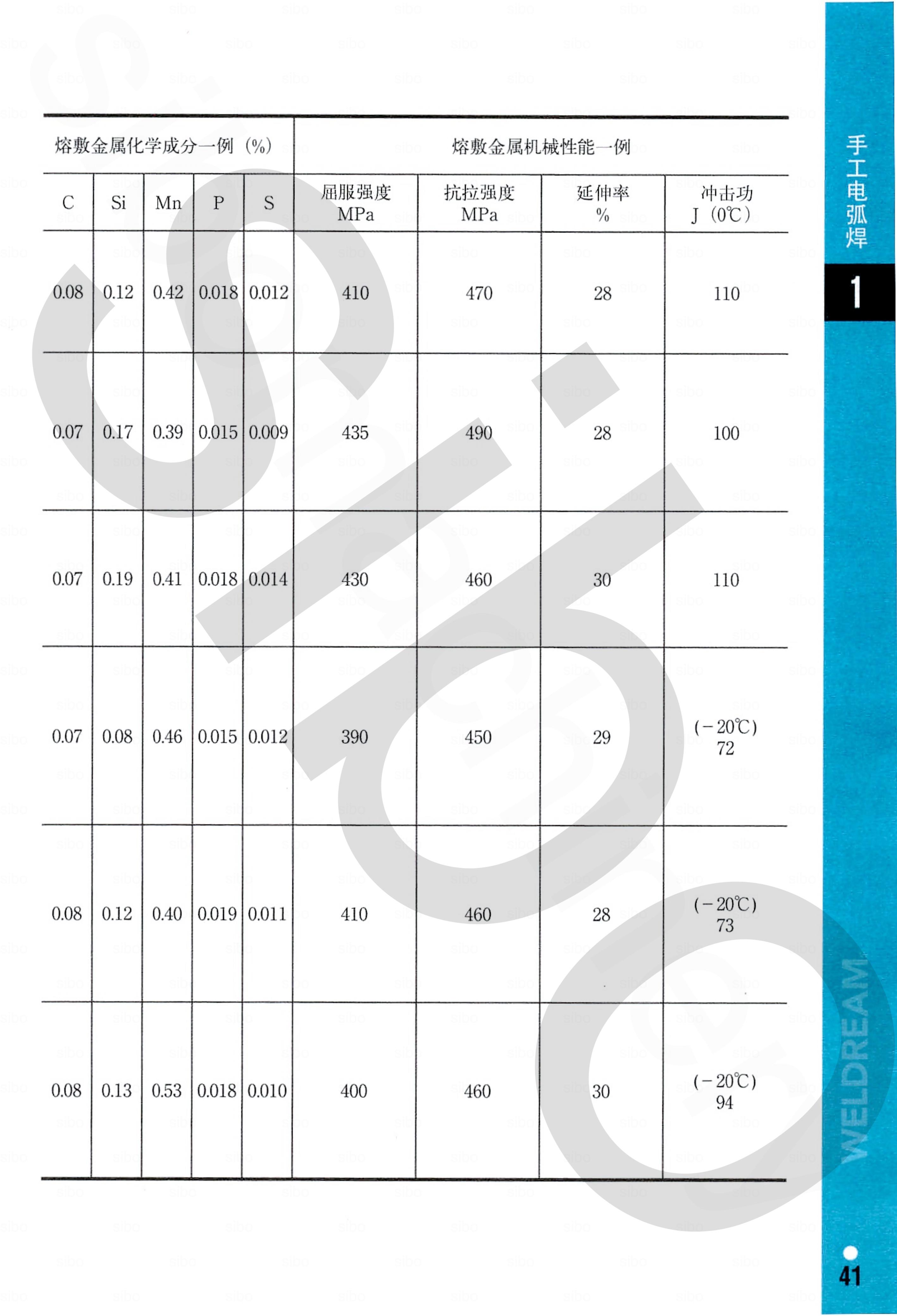 | 熔敷金属化学成分一例（%） | | | | | 熔敷金属机械性能一例 | | | |
|---|---|---|---|---|---|---|---|---|
| C | Si | Mn | P | S | 屈服强度 MPa | 抗拉强度 MPa | 延伸率 % | 冲击功 J（0℃） |
| 0.08 | 0.12 | 0.42 | 0.018 | 0.012 | 410 | 470 | 28 | 110 |
| 0.07 | 0.17 | 0.39 | 0.015 | 0.009 | 435 | 490 | 28 | 100 |
| 0.07 | 0.19 | 0.41 | 0.018 | 0.014 | 430 | 460 | 30 | 110 |
| 0.07 | 0.08 | 0.46 | 0.015 | 0.012 | 390 | 450 | 29 | (−20℃) 72 |
| 0.08 | 0.12 | 0.40 | 0.019 | 0.011 | 410 | 460 | 28 | (−20℃) 73 |
| 0.08 | 0.13 | 0.53 | 0.018 | 0.010 | 400 | 460 | 30 | (−20℃) 94 |

手工电弧焊
1
WELDREAM
41